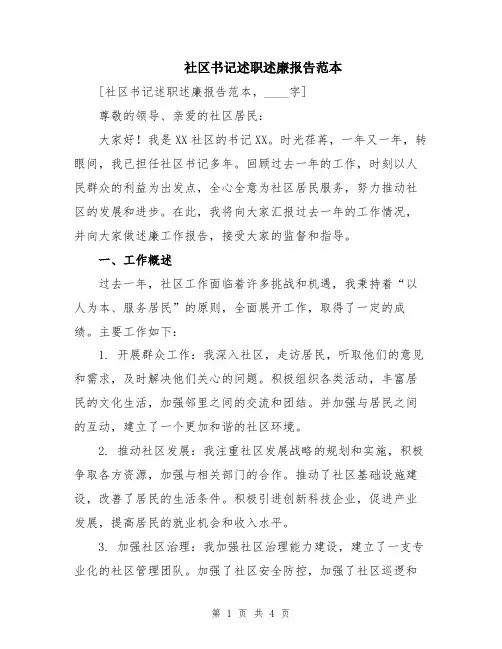 社区书记述职述廉报告范本

[社区书记述职述廉报告范本，____字]

尊敬的领导、亲爱的社区居民：

大家好！我是XX社区的书记XX。时光荏苒，一年又一年，转眼间，我已担任社区书记多年。回顾过去一年的工作，时刻以人民群众的利益为出发点，全心全意为社区居民服务，努力推动社区的发展和进步。在此，我将向大家汇报过去一年的工作情况，并向大家做述廉工作报告，接受大家的监督和指导。

一、工作概述

过去一年，社区工作面临着许多挑战和机遇，我秉持着“以人为本、服务居民”的原则，全面展开工作，取得了一定的成绩。主要工作如下：

1. 开展群众工作：我深入社区，走访居民，听取他们的意见和需求，及时解决他们关心的问题。积极组织各类活动，丰富居民的文化生活，加强邻里之间的交流和团结。并加强与居民之间的互动，建立了一个更加和谐的社区环境。

2. 推动社区发展：我注重社区发展战略的规划和实施，积极争取各方资源，加强与相关部门的合作。推动了社区基础设施建设，改善了居民的生活条件。积极引进创新科技企业，促进产业发展，提高居民的就业机会和收入水平。

3. 加强社区治理：我加强社区治理能力建设，建立了一支专业化的社区管理团队。加强了社区安全防控，加强了社区巡逻和

第 1 页 共 4 页